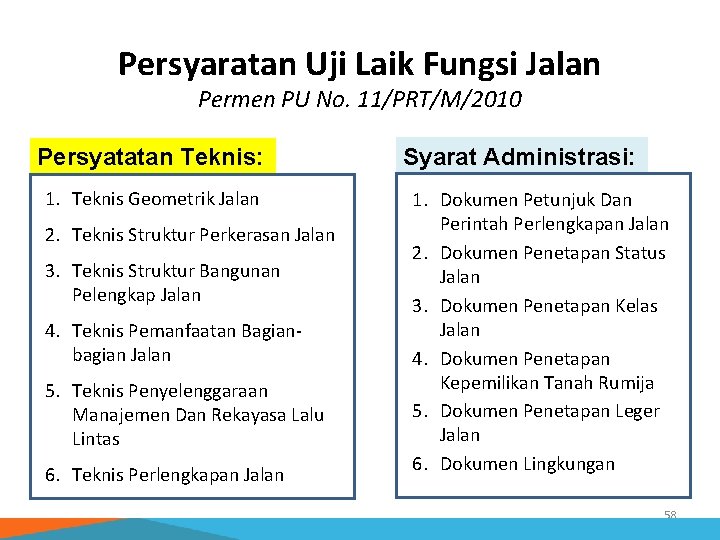 Persyaratan Uji Laik Fungsi Jalan
Permen PU No. 11/PRT/M/2010

Persyatatan Teknis:

1. Teknis Geometrik Jalan
2. Teknis Struktur Perkerasan Jalan
3. Teknis Struktur Bangunan Pelengkap Jalan
4. Teknis Pemanfaatan Bagian-bagian Jalan
5. Teknis Penyelenggaraan Manajemen Dan Rekayasa Lalu Lintas
6. Teknis Perlengkapan Jalan

Syarat Administrasi:

1. Dokumen Petunjuk Dan Perintah Perlengkapan Jalan
2. Dokumen Penetapan Status Jalan
3. Dokumen Penetapan Kelas Jalan
4. Dokumen Penetapan Kepemilikan Tanah Rumija
5. Dokumen Penetapan Leger Jalan
6. Dokumen Lingkungan

58